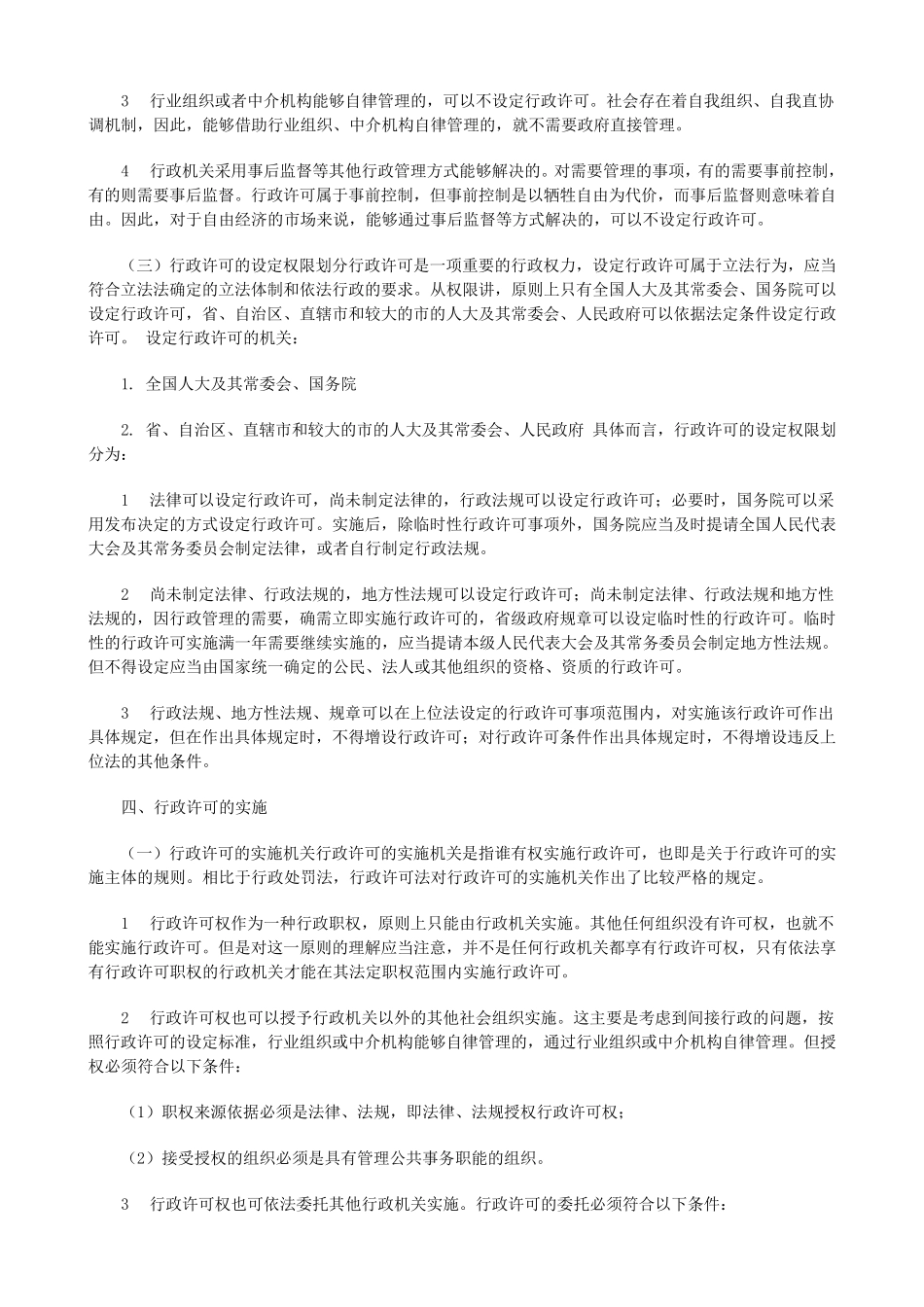 3　行业组织或者中介机构能够自律管理的，可以不设定行政许可。社会存在着自我组织、自我直协调机制，因此，能够借助行业组织、中介机构自律管理的，就不需要政府直接管理。

4　行政机关采用事后监督等其他行政管理方式能够解决的。对需要管理的事项，有的需要事前控制，有的则需要事后监督。行政许可属于事前控制，但事前控制是以牺牲自由为代价，而事后监督则意味着自由。因此，对于自由经济的市场来说，能够通过事后监督等方式解决的，可以不设定行政许可。

（三）行政许可的设定权限划分行政许可是一项重要的行政权力，设定行政许可属于立法行为，应当符合立法法确定的立法体制和依法行政的要求。从权限讲，原则上只有全国人大及其常委会、国务院可以设定行政许可，省、自治区、直辖市和较大的市的人大及其常委会、人民政府可以依据法定条件设定行政许可。　设定行政许可的机关：

1. 全国人大及其常委会、国务院

2. 省、自治区、直辖市和较大的市的人大及其常委会、人民政府　具体而言，行政许可的设定权限划分为：

1　法律可以设定行政许可，尚未制定法律的，行政法规可以设定行政许可；必要时，国务院可以采用发布决定的方式设定行政许可。实施后，除临时性行政许可事项外，国务院应当及时提请全国人民代表大会及其常务委员会制定法律，或者自行制定行政法规。

2　尚未制定法律、行政法规的，地方性法规可以设定行政许可；尚未制定法律、行政法规和地方性法规的，因行政管理的需要，确需立即实施行政许可的，省级政府规章可以设定临时性的行政许可。临时性的行政许可实施满一年需要继续实施的，应当提请本级人民代表大会及其常务委员会制定地方性法规。但不得设定应当由国家统一确定的公民、法人或其他组织的资格、资质的行政许可。

3　行政法规、地方性法规、规章可以在上位法设定的行政许可事项范围内，对实施该行政许可作出具体规定，但在作出具体规定时，不得增设行政许可；对行政许可条件作出具体规定时，不得增设违反上位法的其他条件。

四、行政许可的实施

（一）行政许可的实施机关行政许可的实施机关是指谁有权实施行政许可，也即是关于行政许可的实施主体的规则。相比于行政处罚法，行政许可法对行政许可的实施机关作出了比较严格的规定。

1　行政许可权作为一种行政职权，原则上只能由行政机关实施。其他任何组织没有许可权，也就不能实施行政许可。但是对这一原则的理解应当注意，并不是任何行政机关都享有行政许可权，只有依法享有行政许可职权的行政机关才能在其法定职权范围内实施行政许可。

2　行政许可权也可以授予行政机关以外的其他社会组织实施。这主要是考虑到间接行政的问题，按照行政许可的设定标准，行业组织或中介机构能够自律管理的，通过行业组织或中介机构自律管理。但授权必须符合以下条件：

（1）职权来源依据必须是法律、法规，即法律、法规授权行政许可权；

（2）接受授权的组织必须是具有管理公共事务职能的组织。

3　行政许可权也可依法委托其他行政机关实施。行政许可的委托必须符合以下条件：